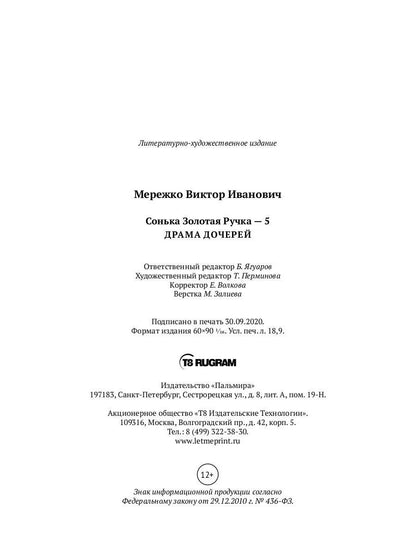 Литературно-художественное издание

Мережко Виктор Иванович

Сонька Золотая Ручка — 5
ДРАМА ДОЧЕРЕЙ

Ответственный редактор Б. Ягуаров
Художественный редактор Т. Перминова
Корректор Е. Волкова
Верстка М. Залиева

Подписано в печать 30.09.2020.
Формат издания 60×90 $^1/_{16}$. Усл. печ. л. 18,9.

T8 RUGRAM

Издательство «Пальмира»
197183, Санкт-Петербург, Сестрорецкая ул., д. 8, лит. А, пом. 19-Н.

Акционерное общество «Т8 Издательские Технологии».
109316, Москва, Волгоградский пр., д. 42, корп. 5.
Тел.: 8 (499) 322-38-30.
www.letmeprint.ru

12+

Знак информационной продукции согласно
Федеральному закону от 29.12.2010 г. № 436-ФЗ.